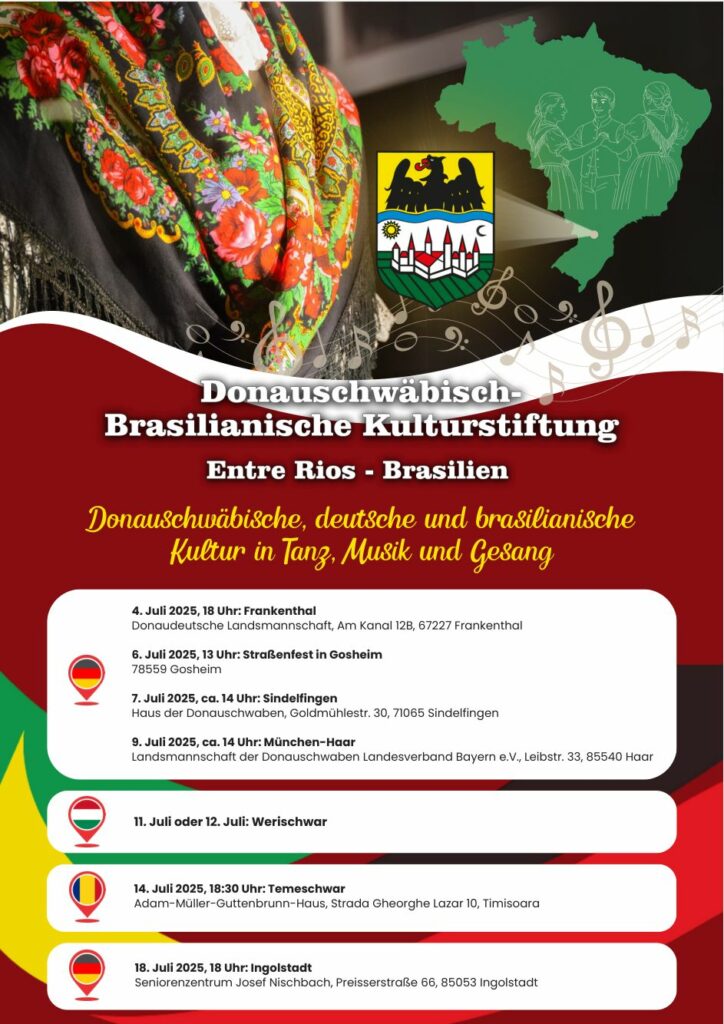 Donauschwäbisch-Brasilianische Kulturstiftung

Entre Rios - Brasilien

Donauschwäbische, deutsche und brasilianische Kultur in Tanz, Musik und Gesang

4. Juli 2025, 18 Uhr: Frankenthal
Donaudeutsche Landsmannschaft, Am Kanal 12B, 67227 Frankenthal

6. Juli 2025, 13 Uhr: Straßenfest in Gosheim
78559 Gosheim

7. Juli 2025, ca. 14 Uhr: Sindelfingen
Haus der Donauschwaben, Goldmühlestr. 30, 71065 Sindelfingen

9. Juli 2025, ca. 14 Uhr: München-Haar
Landsmannschaft der Donauschwaben Landesverband Bayern e.V., Leibstr. 33, 85540 Haar

11. Juli oder 12. Juli: Werischwar

14. Juli 2025, 18:30 Uhr: Temeschwar
Adam-Müller-Guttenbrunn-Haus, Strada Gheorghe Lazar 10, Timisoara

18. Juli 2025, 18 Uhr: Ingolstadt
Seniorenzentrum Josef Nischbach, Preisserstraße 66, 85053 Ingolstadt